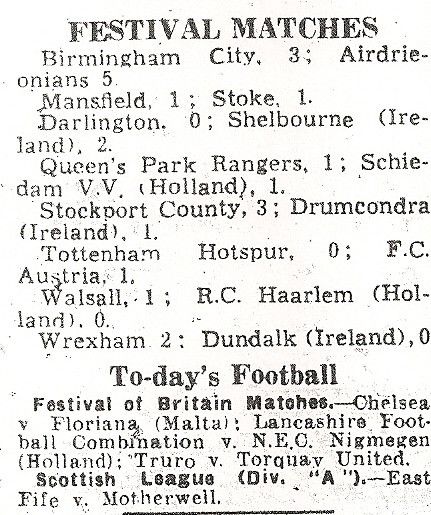 FESTIVAL MATCHES

Birmingham City, 3; Airdrieonians 5.

Mansfield, 1; Stoke, 1.

Darlington, 0; Shelbourne (Ireland), 2.

Queen's Park Rangers, 1; Schiedam V.V. (Holland), 1.

Stockport County, 3; Drumcondra (Ireland), 1.

Tottenham Hotspur, 0; F.C. Austria, 1.

Walsall, 1; R.C. Haarlem (Holland), 0.

Wrexham 2; Dundalk (Ireland), 0

To-day's Football

Festival of Britain Matches.—Chelsea v Floriana (Malta); Lancashire Football Combination v. N.E.C. Nigmegen (Holland); Truro v. Torquay United.

Scottish League (Div. "A").—East Fife v. Motherwell.